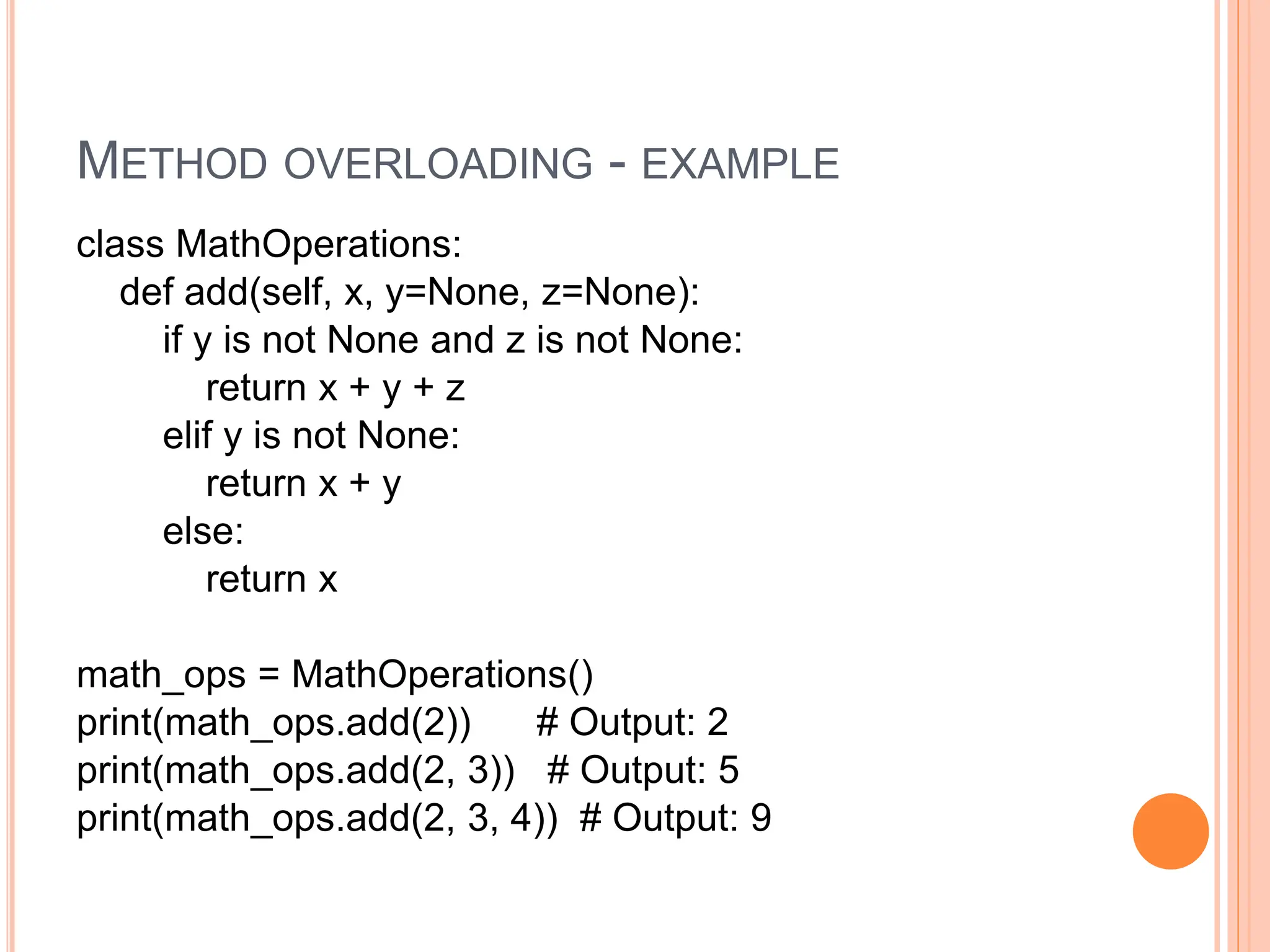 METHOD OVERLOADING - EXAMPLE

class MathOperations:
    def add(self, x, y=None, z=None):
        if y is not None and z is not None:
            return x + y + z
        elif y is not None:
            return x + y
        else:
            return x

math_ops = MathOperations()
print(math_ops.add(2))      # Output: 2
print(math_ops.add(2, 3))   # Output: 5
print(math_ops.add(2, 3, 4))  # Output: 9